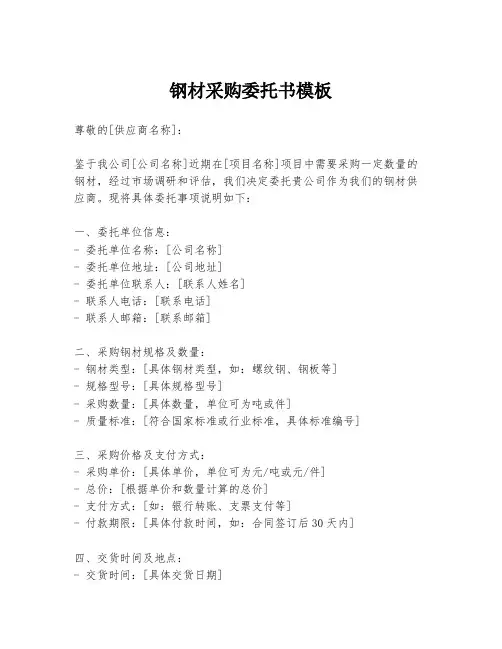 钢材采购委托书模板

尊敬的[供应商名称]：

鉴于我公司[公司名称]近期在[项目名称]项目中需要采购一定数量的钢材，经过市场调研和评估，我们决定委托贵公司作为我们的钢材供应商。现将具体委托事项说明如下：

一、委托单位信息：
- 委托单位名称：[公司名称]
- 委托单位地址：[公司地址]
- 委托单位联系人：[联系人姓名]
- 联系人电话：[联系电话]
- 联系人邮箱：[联系邮箱]

二、采购钢材规格及数量：
- 钢材类型：[具体钢材类型，如：螺纹钢、钢板等]
- 规格型号：[具体规格型号]
- 采购数量：[具体数量，单位可为吨或件]
- 质量标准：[符合国家标准或行业标准，具体标准编号]

三、采购价格及支付方式：
- 采购单价：[具体单价，单位可为元/吨或元/件]
- 总价：[根据单价和数量计算的总价]
- 支付方式：[如：银行转账、支票支付等]
- 付款期限：[具体付款时间，如：合同签订后30天内]

四、交货时间及地点：
- 交货时间：[具体交货日期]